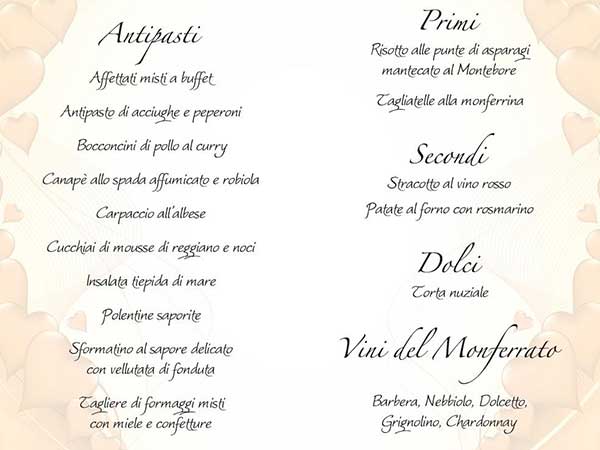 Antipasti

Affettati misti a buffet

Antipasto di acciughe e peperoni

Bocconcini di pollo al curry

Canapè allo spada affumicato e robiola

Carpaccio all'albese

Cucchiai di mousse di reggiano e noci

Insalata tiepida di mare

Polentine saporite

Sformatino al sapore delicato con vellutata di fonduta

Tagliere di formaggi misti con miele e confetture

Primi

Risotto alle punte di asparagi mantecato al Montebore

Tagliatelle alla monferrina

Secondi

Stracotto al vino rosso

Patate al forno con rosmarino

Dolci

Torta nuziale

Vini del Monferrato

Barbera, Nebbiolo, Dolcetto, Grignolino, Chardonnay